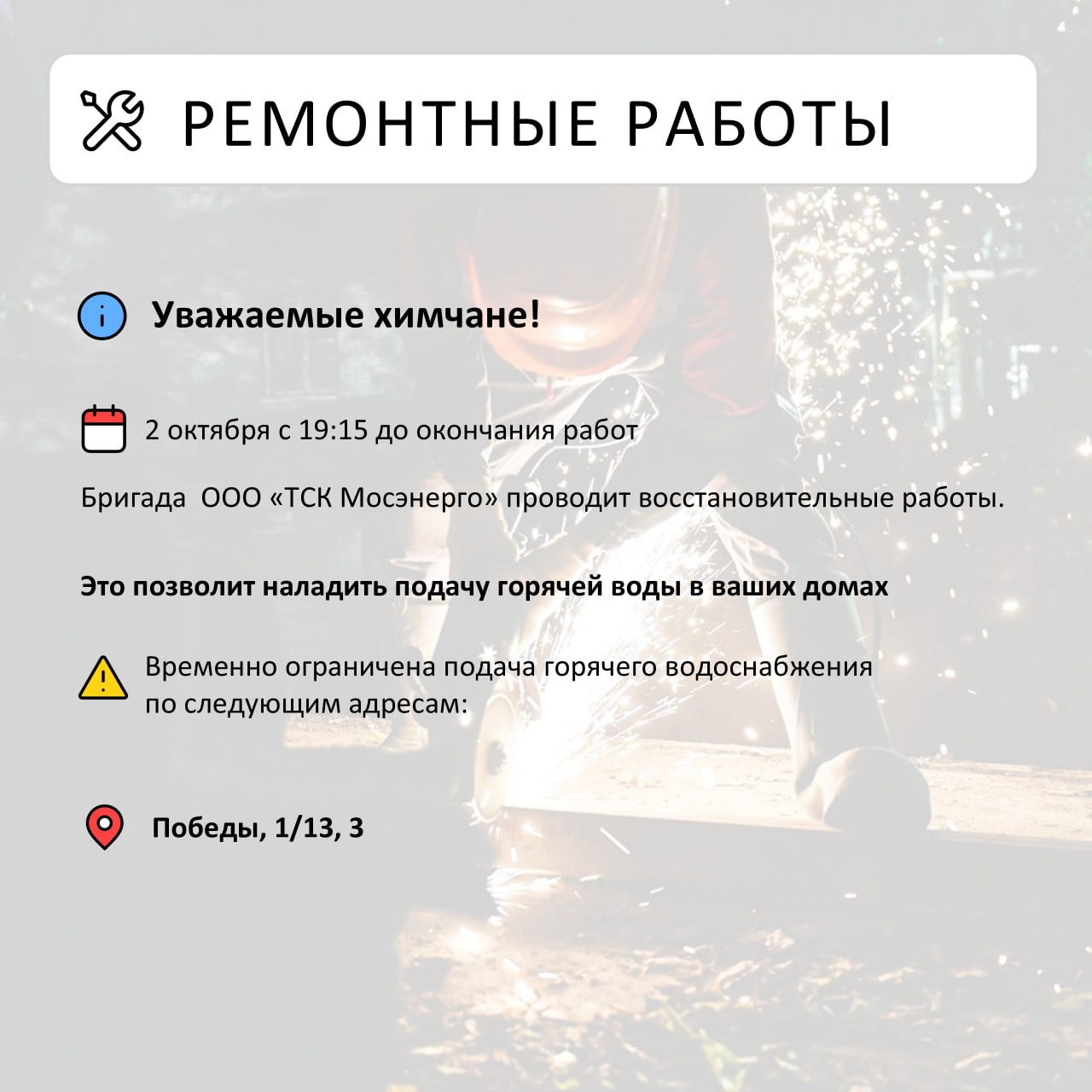 РЕМОНТНЫЕ РАБОТЫ

Уважаемые химчане!

2 октября с 19:15 до окончания работ

Бригада ООО «ТСК Мосэнерго» проводит восстановительные работы.

Это позволит наладить подачу горячей воды в ваших домах

Временно ограничена подача горячего водоснабжения по следующим адресам:

Победы, 1/13, 3